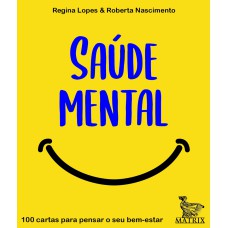 Regina Lopes & Roberta Nascimento

SAÚDE MENTAL

100 cartas para pensar o seu bem-estar

MATRIX